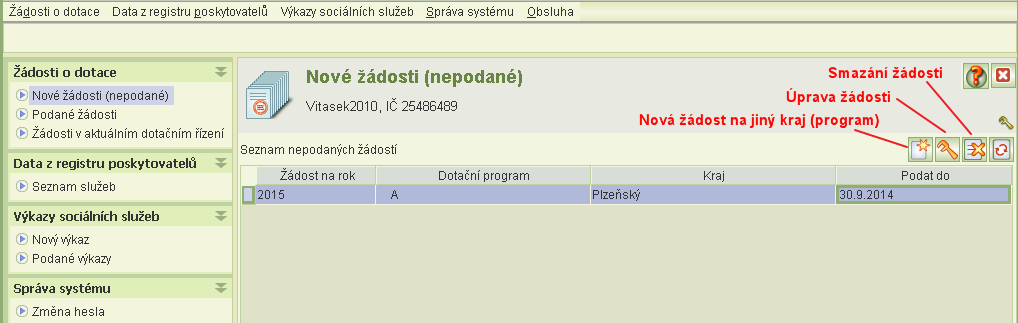 Žádosti o dotace Data z registru poskytovatelů Výkazy sociálních služeb Správa systému Obsluha

Žádosti o dotace
Nové žádosti (nepodané)
Podané žádosti
Žádosti v aktuálním dotačním řízení

Data z registru poskytovatelů
Seznam služeb

Výkazy sociálních služeb
Nový výkaz
Podané výkazy

Správa systému
Změna hesla

Nové žádosti (nepodané)
Vitasek2010, IČ 25486489

Smazání žádosti
Úprava žádosti
Nová žádost na jiný kraj (program)

Seznam nepodaných žádostí

| Žádost na rok | Dotační program | Kraj | Podat do |
|---|---|---|---|
| 2015 | A | Plzeňský | 30.9.2014 |